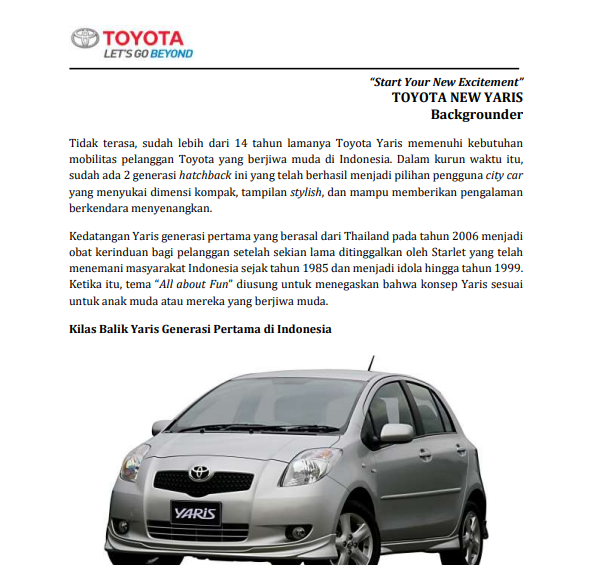 TOYOTA
LET'S GO BEYOND

"Start Your New Excitement"
TOYOTA NEW YARIS
Backgrounder

Tidak terasa, sudah lebih dari 14 tahun lamanya Toyota Yaris memenuhi kebutuhan mobilitas pelanggan Toyota yang berjiwa muda di Indonesia. Dalam kurun waktu itu, sudah ada 2 generasi hatchback ini yang telah berhasil menjadi pilihan pengguna city car yang menyukai dimensi kompak, tampilan stylish, dan mampu memberikan pengalaman berkendara menyenangkan.

Kedatangan Yaris generasi pertama yang berasal dari Thailand pada tahun 2006 menjadi obat kerinduan bagi pelanggan setelah sekian lama ditinggalkan oleh Starlet yang telah menemani masyarakat Indonesia sejak tahun 1985 dan menjadi idola hingga tahun 1999. Ketika itu, tema "All about Fun" diusung untuk menegaskan bahwa konsep Yaris sesuai untuk anak muda atau mereka yang berjiwa muda.

Kilas Balik Yaris Generasi Pertama di Indonesia

YARiS